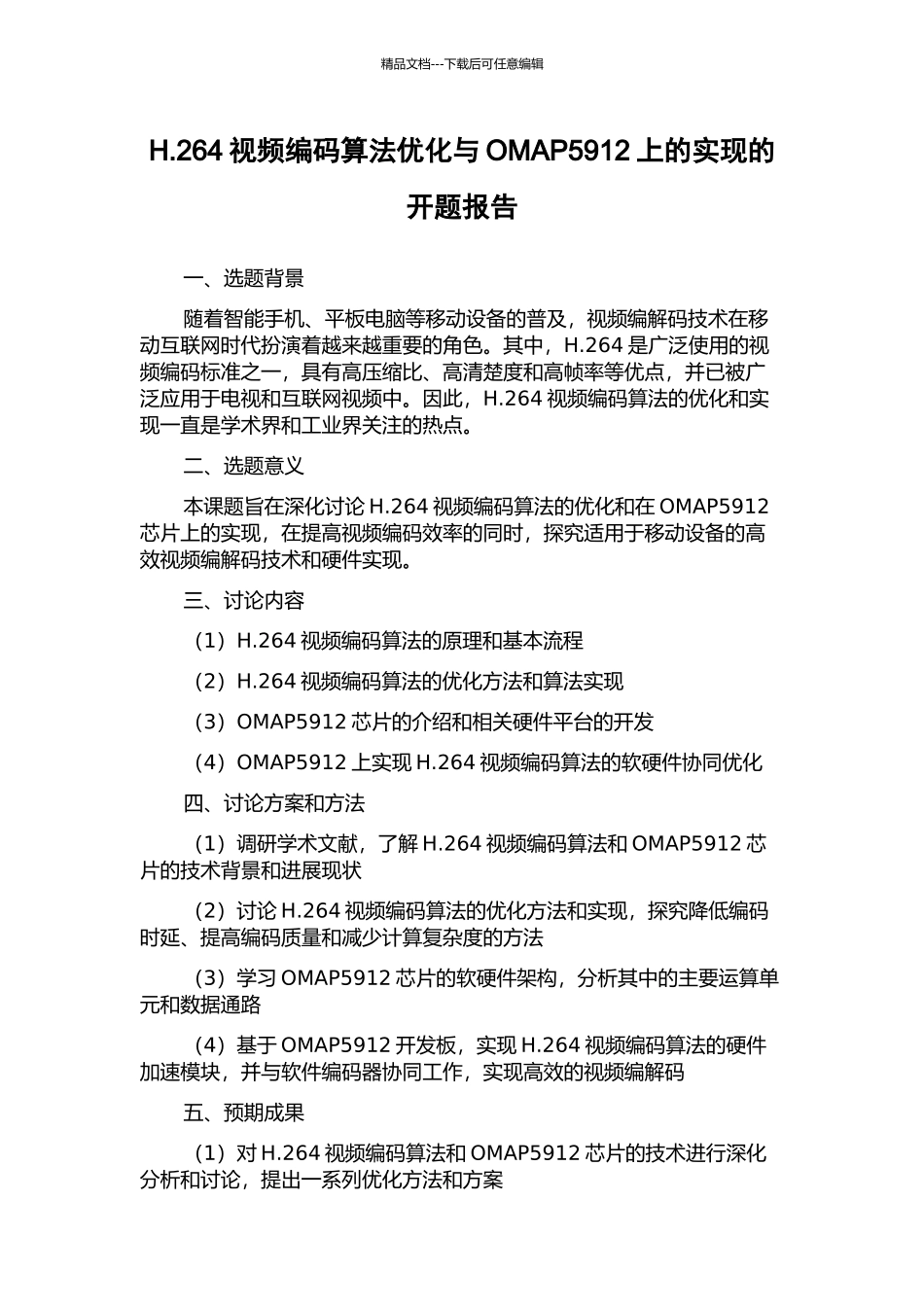 精品文档---下载后可任意编辑

H.264 视频编码算法优化与 OMAP5912 上的实现的开题报告

一、选题背景

随着智能手机、平板电脑等移动设备的普及，视频编解码技术在移动互联网时代扮演着越来越重要的角色。其中，H.264 是广泛使用的视频编码标准之一，具有高压缩比、高清楚度和高帧率等优点，并已被广泛应用于电视和互联网视频中。因此，H.264 视频编码算法的优化和实现一直是学术界和工业界关注的热点。

二、选题意义

本课题旨在深化讨论 H.264 视频编码算法的优化和在 OMAP5912 芯片上的实现，在提高视频编码效率的同时，探究适用于移动设备的高效视频编解码技术和硬件实现。

三、讨论内容

（1）H.264 视频编码算法的原理和基本流程

（2）H.264 视频编码算法的优化方法和算法实现

（3）OMAP5912 芯片的介绍和相关硬件平台的开发

（4）OMAP5912 上实现 H.264 视频编码算法的软硬件协同优化

四、讨论方案和方法

（1）调研学术文献，了解 H.264 视频编码算法和 OMAP5912 芯片的技术背景和进展现状

（2）讨论 H.264 视频编码算法的优化方法和实现，探究降低编码时延、提高编码质量和减少计算复杂度的方法

（3）学习 OMAP5912 芯片的软硬件架构，分析其中的主要运算单元和数据通路

（4）基于 OMAP5912 开发板，实现 H.264 视频编码算法的硬件加速模块，并与软件编码器协同工作，实现高效的视频编解码

五、预期成果

（1）对 H.264 视频编码算法和 OMAP5912 芯片的技术进行深化分析和讨论，提出一系列优化方法和方案